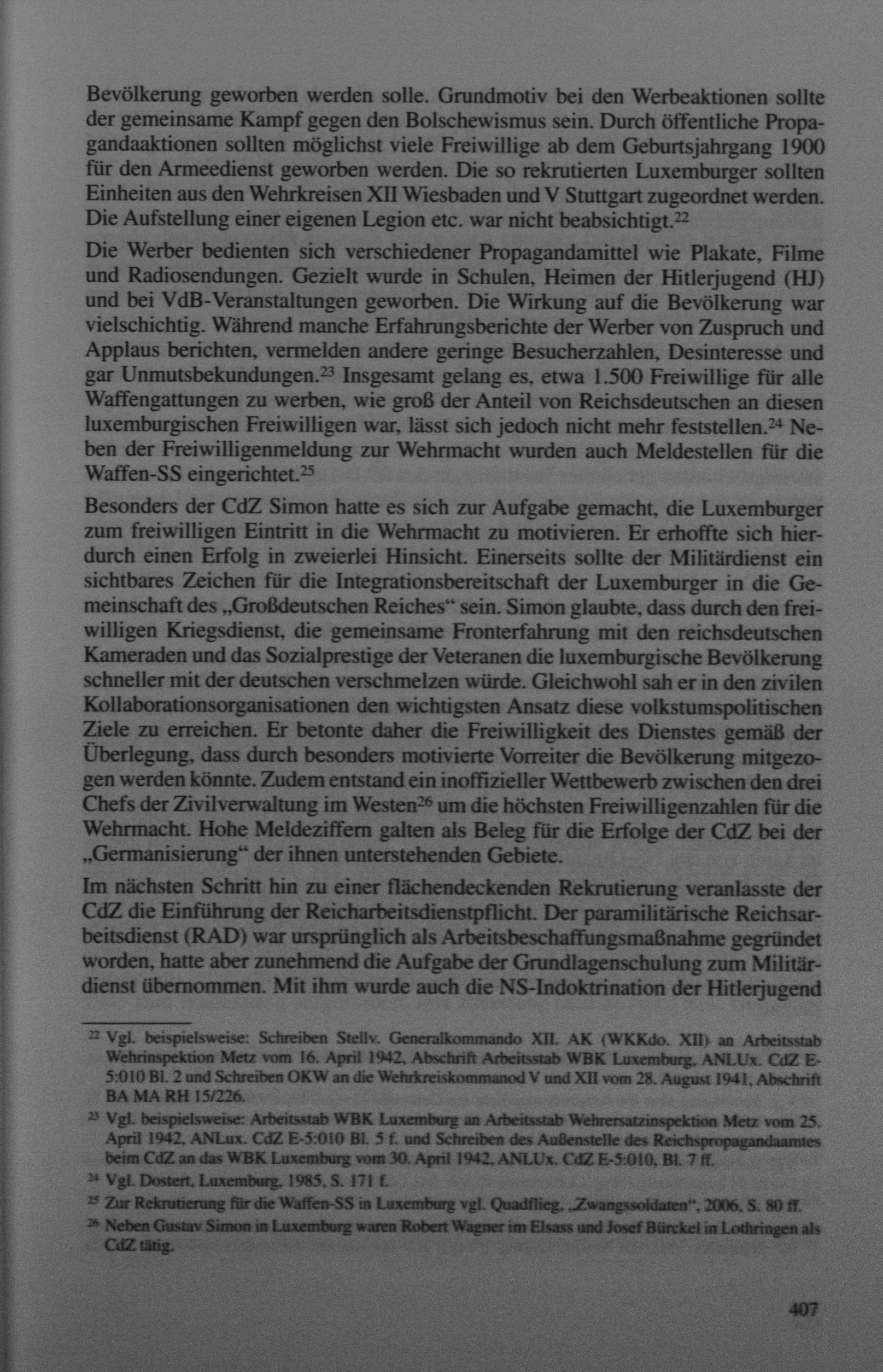 Bevölkerung geworben werden solle. Grundmotiv bei den Werbeaktionen sollte der gemeinsame Kampf gegen den Bolschewismus sein. Durch öffentliche Propagandaaktionen sollten möglichst viele Freiwillige ab dem Geburtsjahrgang 1900 für den Armeedienst geworben werden. Die so rekrutierten Luxemburger sollten Einheiten aus den Wehrkreisen XII Wiesbaden und V Stuttgart zugeordnet werden. Die Aufstellung einer eigenen Legion etc. war nicht beabsichtigt.$^{22}$

Die Werber bedienten sich verschiedener Propagandamittel wie Plakate, Filme und Radiosendungen. Gezielt wurde in Schulen, Heimen der Hitlerjugend (HJ) und bei VdB-Veranstaltungen geworben. Die Wirkung auf die Bevölkerung war vielschichtig. Während manche Erfahrungsberichte der Werber von Zuspruch und Applaus berichten, vermelden andere geringe Besucherzahlen, Desinteresse und gar Unmutsbekundungen.$^{23}$ Insgesamt gelang es, etwa 1.500 Freiwillige für alle Waffengattungen zu werben, wie groß der Anteil von Reichsdeutschen an diesen luxemburgischen Freiwilligen war, lässt sich jedoch nicht mehr feststellen.$^{24}$ Neben der Freiwilligenmeldung zur Wehrmacht wurden auch Meldestellen für die Waffen-SS eingerichtet.$^{25}$

Besonders der CdZ Simon hatte es sich zur Aufgabe gemacht, die Luxemburger zum freiwilligen Eintritt in die Wehrmacht zu motivieren. Er erhoffte sich hierdurch einen Erfolg in zweierlei Hinsicht. Einerseits sollte der Militärdienst ein sichtbares Zeichen für die Integrationsbereitschaft der Luxemburger in die Gemeinschaft des „Großdeutschen Reiches“ sein. Simon glaubte, dass durch den freiwilligen Kriegsdienst, die gemeinsame Fronterfahrung mit den reichsdeutschen Kameraden und das Sozialprestige der Veteranen die luxemburgische Bevölkerung schneller mit der deutschen verschmelzen würde. Gleichwohl sah er in den zivilen Kollaborationsorganisationen den wichtigsten Ansatz diese volkstumspolitischen Ziele zu erreichen. Er betonte daher die Freiwilligkeit des Dienstes gemäß der Überlegung, dass durch besonders motivierte Vorreiter die Bevölkerung mitgezogen werden könnte. Zudem entstand ein inoffizieller Wettbewerb zwischen den drei Chefs der Zivilverwaltung im Westen$^{26}$ um die höchsten Freiwilligenzahlen für die Wehrmacht. Hohe Meldeziffern galten als Beleg für die Erfolge der CdZ bei der „Germanisierung“ der ihnen unterstehenden Gebiete.

Im nächsten Schritt hin zu einer flächendeckenden Rekrutierung veranlasste der CdZ die Einführung der Reicharbeitsdienstpflicht. Der paramilitärische Reichsarbeitsdienst (RAD) war ursprünglich als Arbeitsbeschaffungsmaßnahme gegründet worden, hatte aber zunehmend die Aufgabe der Grundlagenschulung zum Militärdienst übernommen. Mit ihm wurde auch die NS-Indoktrination der Hitlerjugend

$^{22}$ Vgl. beispielsweise: Schreiben Stellv. Generalkommando XII. AK (WKKdo. XII) an Arbeitsstab Wehrinspektion Metz vom 16. April 1942, Abschrift Arbeitsstab WBK Luxemburg, ANLUx. CdZ E-5:010 Bl. 2 und Schreiben OKW an die Wehrkreiskommanod V und XII vom 28. August 1941, Abschrift BA MA RH 15/226.

$^{23}$ Vgl. beispielsweise: Arbeitsstab WBK Luxemburg an Arbeitsstab Wehrersatzinspektion Metz vom 25. April 1942, ANLux. CdZ E-5:010 Bl. 5 f. und Schreiben des Außenstelle des Reichspropagandaamtes beim CdZ an das WBK Luxemburg vom 30. April 1942, ANLUx. CdZ E-5:010, Bl. 7 ff.

$^{24}$ Vgl. Dostert, Luxemburg, 1985, S. 171 f.

$^{25}$ Zur Rekrutierung für die Waffen-SS in Luxemburg vgl. Quadflieg, „Zwangssoldaten“, 2006, S. 80 ff.

$^{26}$ Neben Gustav Simon in Luxemburg waren Robert Wagner im Elsass und Josef Bürckel in Lothringen als CdZ tätig.

407